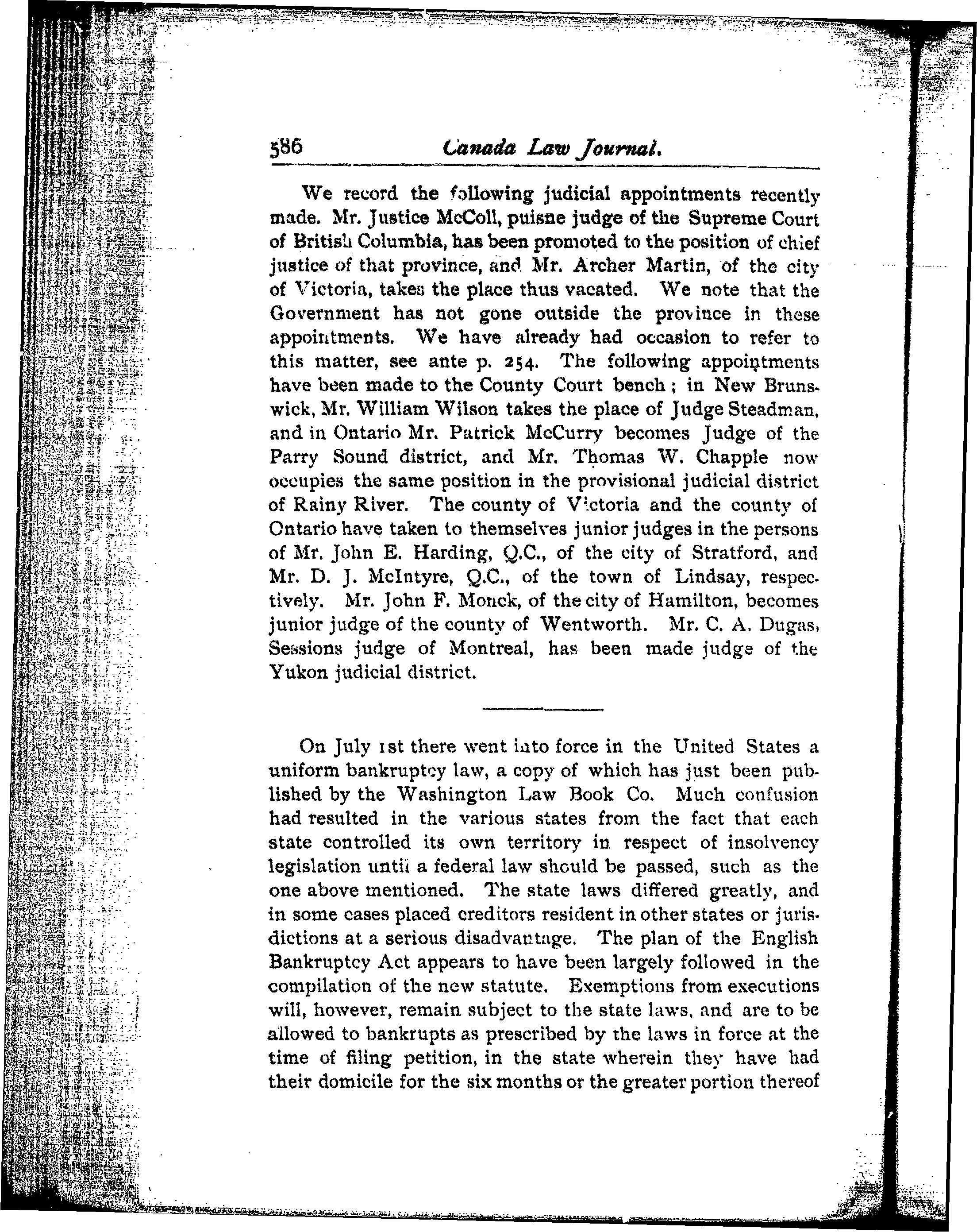 586 Canada Law Journal.

We record the following judicial appointments recently made. Mr. Justice McColl, puisne judge of the Supreme Court of British Columbia, has been promoted to the position of chief justice of that province, and Mr. Archer Martin, of the city of Victoria, takes the place thus vacated. We note that the Government has not gone outside the province in these appointments. We have already had occasion to refer to this matter, see ante p. 254. The following appointments have been made to the County Court bench; in New Brunswick, Mr. William Wilson takes the place of Judge Steadman, and in Ontario Mr. Patrick McCurry becomes Judge of the Parry Sound district, and Mr. Thomas W. Chapple now occupies the same position in the provisional judicial district of Rainy River. The county of Victoria and the county of Ontario have taken to themselves junior judges in the persons of Mr. John E. Harding, Q.C., of the city of Stratford, and Mr. D. J. McIntyre, Q.C., of the town of Lindsay, respectively. Mr. John F. Monck, of the city of Hamilton, becomes junior judge of the county of Wentworth. Mr. C. A. Dugas, Sessions judge of Montreal, has been made judge of the Yukon judicial district.

On July 1st there went into force in the United States a uniform bankruptcy law, a copy of which has just been published by the Washington Law Book Co. Much confusion had resulted in the various states from the fact that each state controlled its own territory in respect of insolvency legislation until a federal law should be passed, such as the one above mentioned. The state laws differed greatly, and in some cases placed creditors resident in other states or jurisdictions at a serious disadvantage. The plan of the English Bankruptcy Act appears to have been largely followed in the compilation of the new statute. Exemptions from executions will, however, remain subject to the state laws, and are to be allowed to bankrupts as prescribed by the laws in force at the time of filing petition, in the state wherein they have had their domicile for the six months or the greater portion thereof